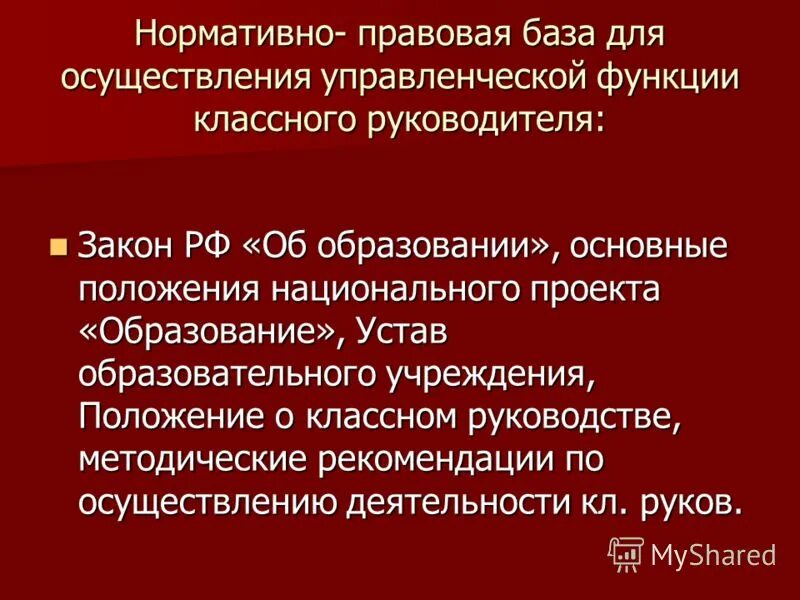 Нормативно- правовая база для осуществления управленческой функции классного руководителя:

Закон РФ «Об образовании», основные положения национального проекта «Образование», Устав образовательного учреждения, Положение о классном руководстве, методические рекомендации по осуществлению деятельности кл. руков.

MyShared